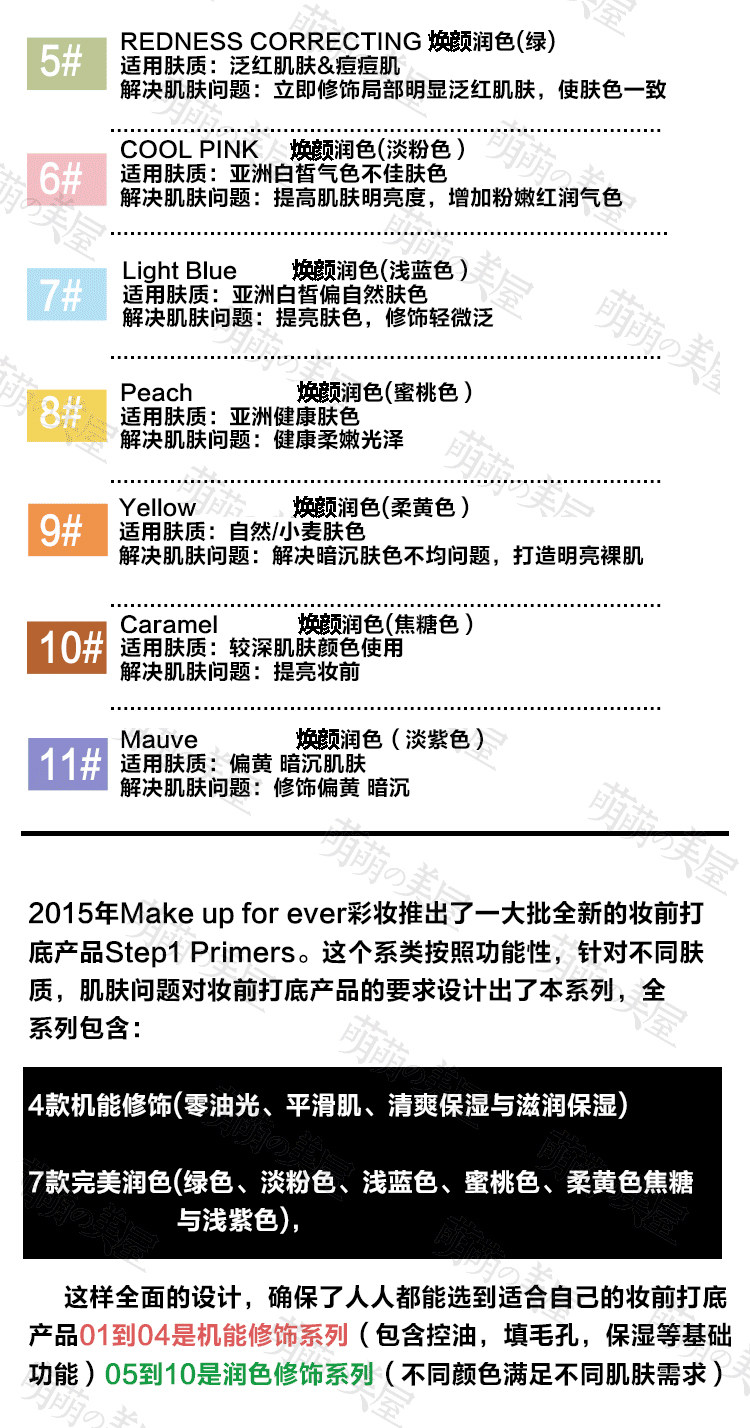 5#
REDNESS CORRECTING 焕颜润色(绿)
适用肤质：泛红肌肤&痘痘肌
解决肌肤问题：立即修饰局部明显泛红肌肤，使肤色一致

6#
COOL PINK 焕颜润色(淡粉色）
适用肤质：亚洲白皙气色不佳肤色
解决肌肤问题：提高肌肤明亮度，增加粉嫩红润气色

7#
Light Blue 焕颜润色(浅蓝色）
适用肤质：亚洲白皙偏自然肤色
解决肌肤问题：提亮肤色，修饰轻微泛

8#
Peach 焕颜润色(蜜桃色）
适用肤质：亚洲健康肤色
解决肌肤问题：健康柔嫩光泽

9#
Yellow 焕颜润色(柔黄色）
适用肤质：自然/小麦肤色
解决肌肤问题：解决暗沉肤色不均问题，打造明亮裸肌

10#
Caramel 焕颜润色(焦糖色）
适用肤质：较深肌肤颜色使用
解决肌肤问题：提亮妆前

11#
Mauve 焕颜润色（淡紫色）
适用肤质：偏黄 暗沉肌肤
解决肌肤问题：修饰偏黄 暗沉

2015年Make up for ever彩妆推出了一大批全新的妆前打底产品Step1 Primers。这个系类按照功能性，针对不同肤质，肌肤问题对妆前打底产品的要求设计出了本系列，全系列包含：

4款机能修饰(零油光、平滑肌、清爽保湿与滋润保湿)

7款完美润色(绿色、淡粉色、浅蓝色、蜜桃色、柔黄色焦糖与浅紫色)，

这样全面的设计，确保了人人都能选到适合自己的妆前打底产品01到04是机能修饰系列（包含控油，填毛孔，保湿等基础功能）05到10是润色修饰系列（不同颜色满足不同肌肤需求）

萌萌の美屋